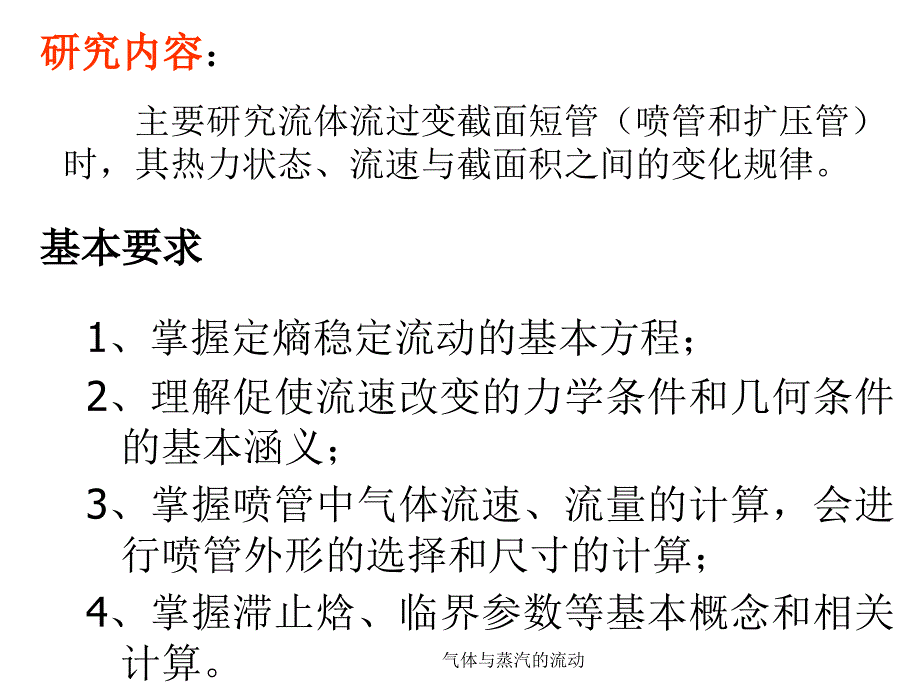 研究内容：

主要研究流体流过变截面短管（喷管和扩压管）时，其热力状态、流速与截面积之间的变化规律。

基本要求

1、掌握定熵稳定流动的基本方程；

2、理解促使流速改变的力学条件和几何条件的基本涵义；

3、掌握喷管中气体流速、流量的计算，会进行喷管外形的选择和尺寸的计算；

4、掌握滞止焓、临界参数等基本概念和相关计算。

气体与蒸汽的流动